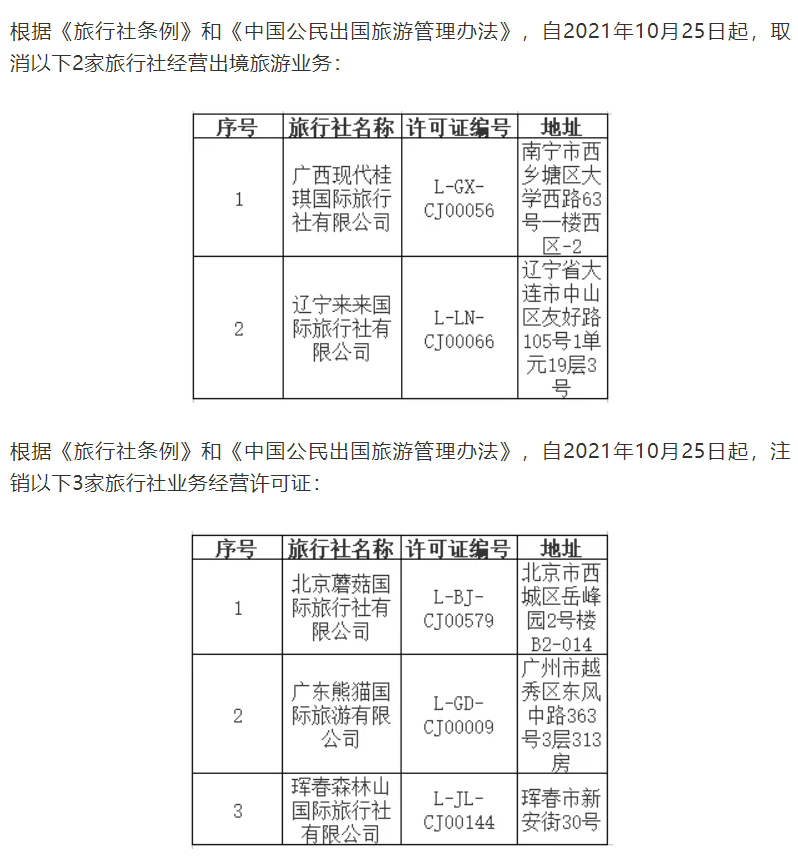 根据《旅行社条例》和《中国公民出国旅游管理办法》，自2021年10月25日起，取消以下2家旅行社经营出境旅游业务：

| 序号 | 旅行社名称 | 许可证编号 | 地址 |
|---|---|---|---|
| 1 | 广西现代桂琪国际旅行社有限公司 | L-GX-CJ00056 | 南宁市西乡塘区大学西路63号一楼西区-2 |
| 2 | 辽宁来来国际旅行社有限公司 | L-LN-CJ00066 | 辽宁省大连市中山区友好路105号1单元19层3号 |

根据《旅行社条例》和《中国公民出国旅游管理办法》，自2021年10月25日起，注销以下3家旅行社业务经营许可证：

| 序号 | 旅行社名称 | 许可证编号 | 地址 |
|---|---|---|---|
| 1 | 北京蘑菇国际旅行社有限公司 | L-BJ-CJ00579 | 北京市西城区岳峰园2号楼B2-014 |
| 2 | 广东熊猫国际旅游有限公司 | L-GD-CJ00009 | 广州市越秀区东风中路363号3层313房 |
| 3 | 珲春森林山国际旅行社有限公司 | L-JL-CJ00144 | 珲春市新安街30号 |